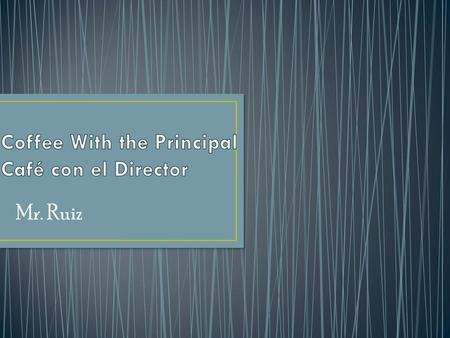 Coffee With the Principal
Café con el Director

Mr. Ruiz